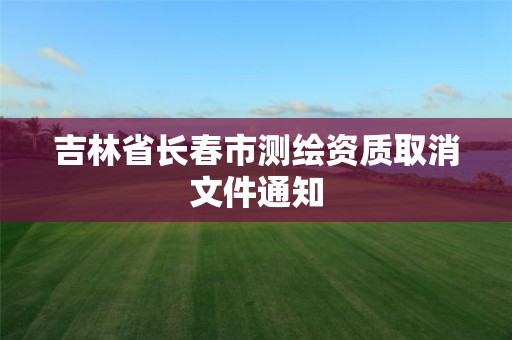 吉林省长春市测绘资质取消文件通知